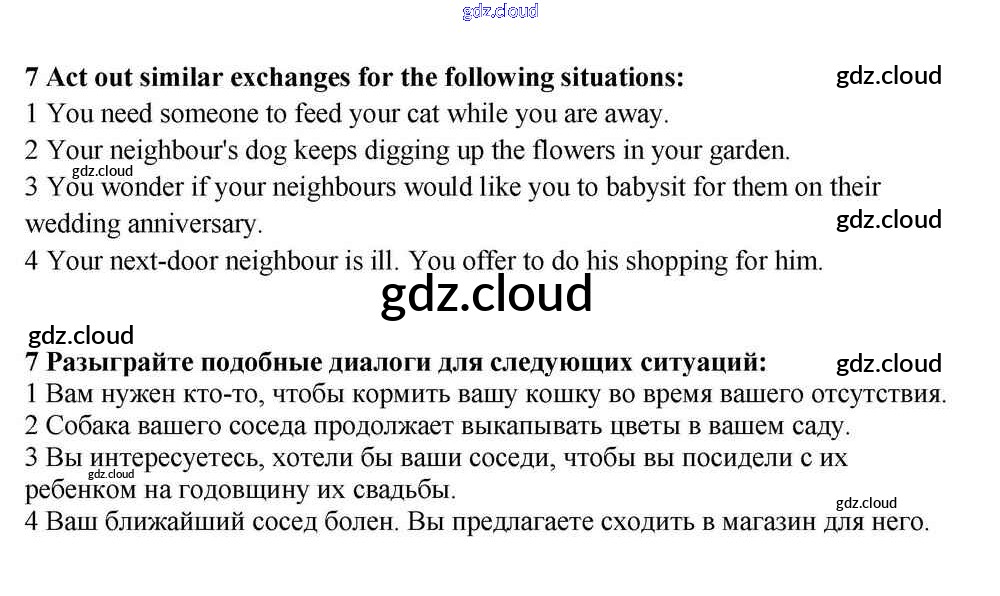 gdz.cloud

7 Act out similar exchanges for the following situations:
gdz.cloud
1 You need someone to feed your cat while you are away.
2 Your neighbour's dog keeps digging up the flowers in your garden.
gdz.cloud
3 You wonder if your neighbours would like you to babysit for them on their wedding anniversary.
gdz.cloud
4 Your next-door neighbour is ill. You offer to do his shopping for him.

gdz.cloud

gdz.cloud
7 Разыграйте подобные диалоги для следующих ситуаций:
gdz.cloud
1 Вам нужен кто-то, чтобы кормить вашу кошку во время вашего отсутствия.
2 Собака вашего соседа продолжает выкапывать цветы в вашем саду.
3 Вы интересуетесь, хотели бы ваши соседи, чтобы вы посидели с их ребенком на годовщину их свадьбы.
gdz.cloud
gdz.cloud
4 Ваш ближайший сосед болен. Вы предлагаете сходить в магазин для него.